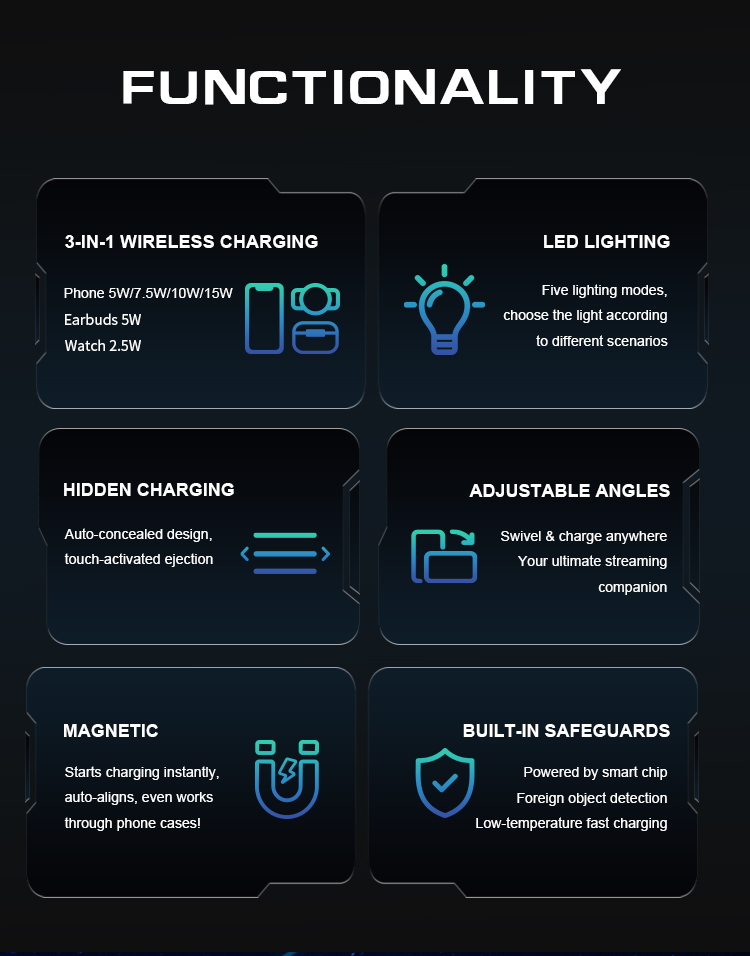 FUNCTIONALITY

3-IN-1 WIRELESS CHARGING

Phone 5W/7.5W/10W/15W
Earbuds 5W
Watch 2.5W

LED LIGHTING

Five lighting modes, choose the light according to different scenarios

HIDDEN CHARGING

Auto-concealed design, touch-activated ejection

ADJUSTABLE ANGLES

Swivel & charge anywhere
Your ultimate streaming companion

MAGNETIC

Starts charging instantly, auto-aligns, even works through phone cases!

BUILT-IN SAFEGUARDS

Powered by smart chip
Foreign object detection
Low-temperature fast charging